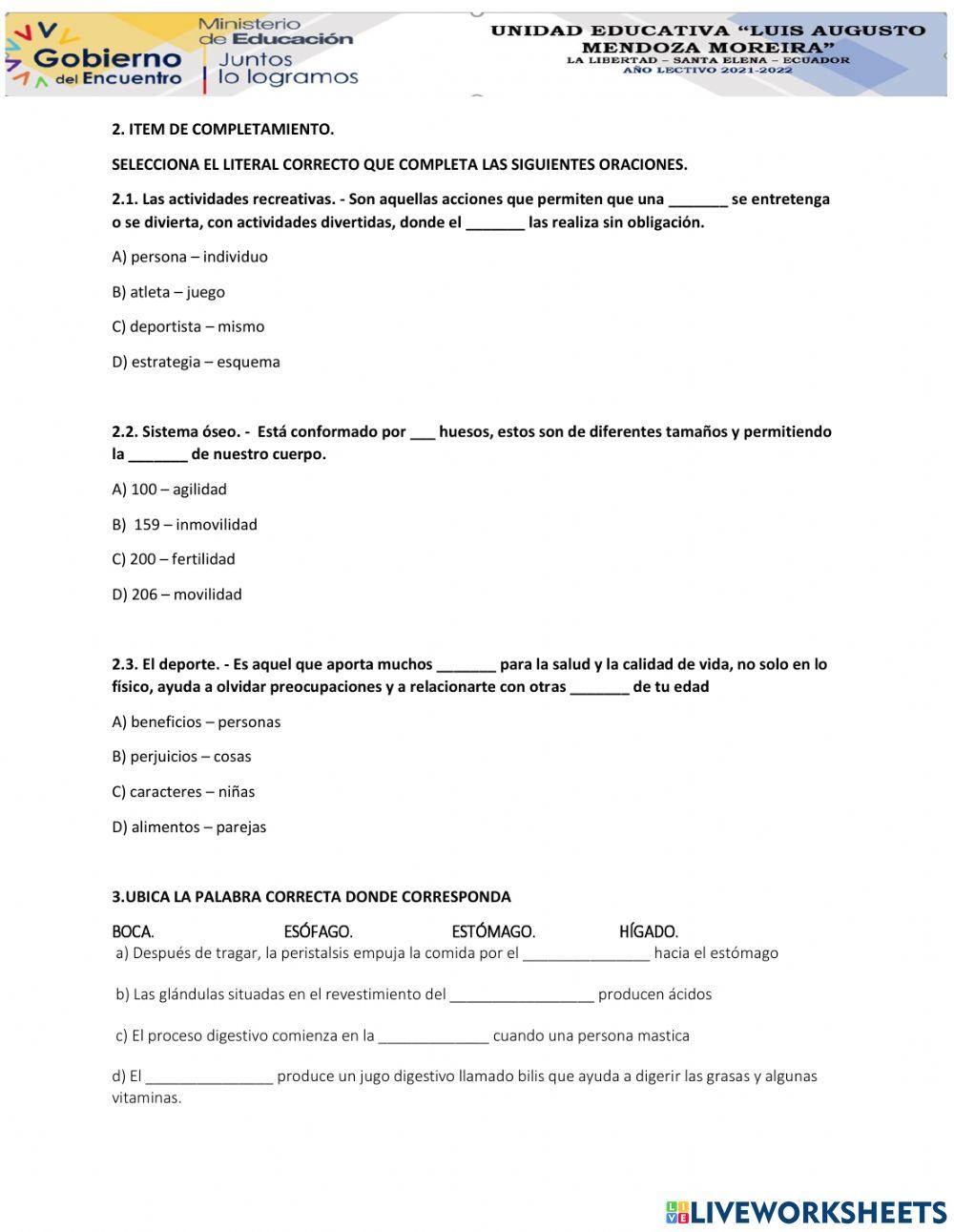 Gobierno del Encuentro

Ministerio de Educación
Juntos lo logramos

UNIDAD EDUCATIVA "LUIS AUGUSTO MENDOZA MOREIRA"
LA LIBERTAD – SANTA ELENA – ECUADOR
AÑO LECTIVO 2021-2022

2. ITEM DE COMPLETAMIENTO.

SELECCIONA EL LITERAL CORRECTO QUE COMPLETA LAS SIGUIENTES ORACIONES.

2.1. Las actividades recreativas. - Son aquellas acciones que permiten que una _______ se entretenga o se divierta, con actividades divertidas, donde el _______ las realiza sin obligación.

A) persona – individuo

B) atleta – juego

C) deportista – mismo

D) estrategia – esquema

2.2. Sistema óseo. - Está conformado por ___ huesos, estos son de diferentes tamaños y permitiendo la _______ de nuestro cuerpo.

A) 100 – agilidad

B) 159 – inmovilidad

C) 200 – fertilidad

D) 206 – movilidad

2.3. El deporte. - Es aquel que aporta muchos _______ para la salud y la calidad de vida, no solo en lo físico, ayuda a olvidar preocupaciones y a relacionarte con otras _______ de tu edad

A) beneficios – personas

B) perjuicios – cosas

C) caracteres – niñas

D) alimentos – parejas

3.UBICA LA PALABRA CORRECTA DONDE CORRESPONDA

BOCA. ESÓFAGO. ESTÓMAGO. HÍGADO.

a) Después de tragar, la peristalsis empuja la comida por el _______________ hacia el estómago

b) Las glándulas situadas en el revestimiento del _________________ producen ácidos

c) El proceso digestivo comienza en la _____________ cuando una persona mastica

d) El _______________ produce un jugo digestivo llamado bilis que ayuda a digerir las grasas y algunas vitaminas.

LIVEWORKSHEETS